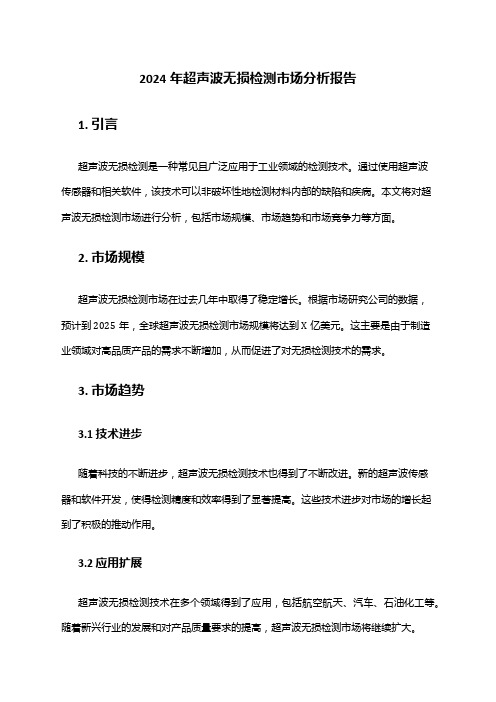 2024 年超声波无损检测市场分析报告

1. 引言

超声波无损检测是一种常见且广泛应用于工业领域的检测技术。通过使用超声波传感器和相关软件，该技术可以非破坏性地检测材料内部的缺陷和疾病。本文将对超声波无损检测市场进行分析，包括市场规模、市场趋势和市场竞争力等方面。

2. 市场规模

超声波无损检测市场在过去几年中取得了稳定增长。根据市场研究公司的数据，预计到 2025 年，全球超声波无损检测市场规模将达到 X 亿美元。这主要是由于制造业领域对高品质产品的需求不断增加，从而促进了对无损检测技术的需求。

3. 市场趋势

3.1 技术进步

随着科技的不断进步，超声波无损检测技术也得到了不断改进。新的超声波传感器和软件开发，使得检测精度和效率得到了显著提高。这些技术进步对市场的增长起到了积极的推动作用。

3.2 应用扩展

超声波无损检测技术在多个领域得到了应用，包括航空航天、汽车、石油化工等。随着新兴行业的发展和对产品质量要求的提高，超声波无损检测市场将继续扩大。